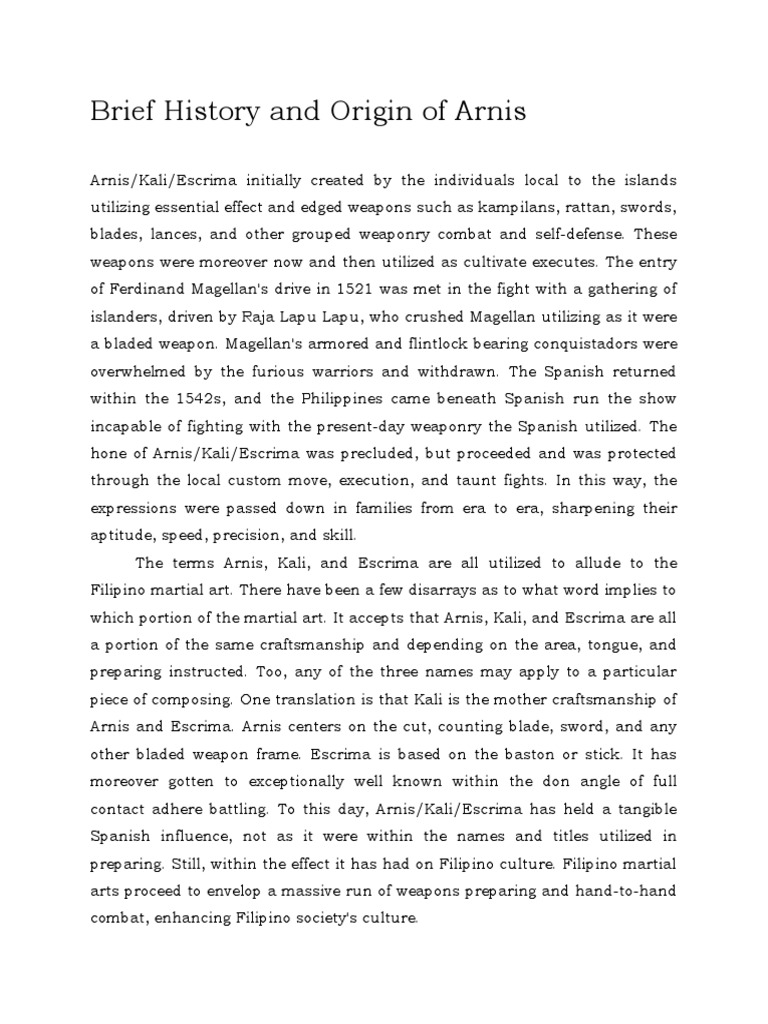 Brief History and Origin of Arnis

Arnis/Kali/Escrima initially created by the individuals local to the islands utilizing essential effect and edged weapons such as kampilans, rattan, swords, blades, lances, and other grouped weaponry combat and self-defense. These weapons were moreover now and then utilized as cultivate executes. The entry of Ferdinand Magellan's drive in 1521 was met in the fight with a gathering of islanders, driven by Raja Lapu Lapu, who crushed Magellan utilizing as it were a bladed weapon. Magellan's armored and flintlock bearing conquistadors were overwhelmed by the furious warriors and withdrawn. The Spanish returned within the 1542s, and the Philippines came beneath Spanish run the show incapable of fighting with the present-day weaponry the Spanish utilized. The hone of Arnis/Kali/Escrima was precluded, but proceeded and was protected through the local custom move, execution, and taunt fights. In this way, the expressions were passed down in families from era to era, sharpening their aptitude, speed, precision, and skill.

The terms Arnis, Kali, and Escrima are all utilized to allude to the Filipino martial art. There have been a few disarrays as to what word implies to which portion of the martial art. It accepts that Arnis, Kali, and Escrima are all a portion of the same craftsmanship and depending on the area, tongue, and preparing instructed. Too, any of the three names may apply to a particular piece of composing. One translation is that Kali is the mother craftsmanship of Arnis and Escrima. Arnis centers on the cut, counting blade, sword, and any other bladed weapon frame. Escrima is based on the baston or stick. It has moreover gotten to exceptionally well known within the don angle of full contact adhere battling. To this day, Arnis/Kali/Escrima has held a tangible Spanish influence, not as it were within the names and titles utilized in preparing. Still, within the effect it has had on Filipino culture. Filipino martial arts proceed to envelop a massive run of weapons preparing and hand-to-hand combat, enhancing Filipino society's culture.